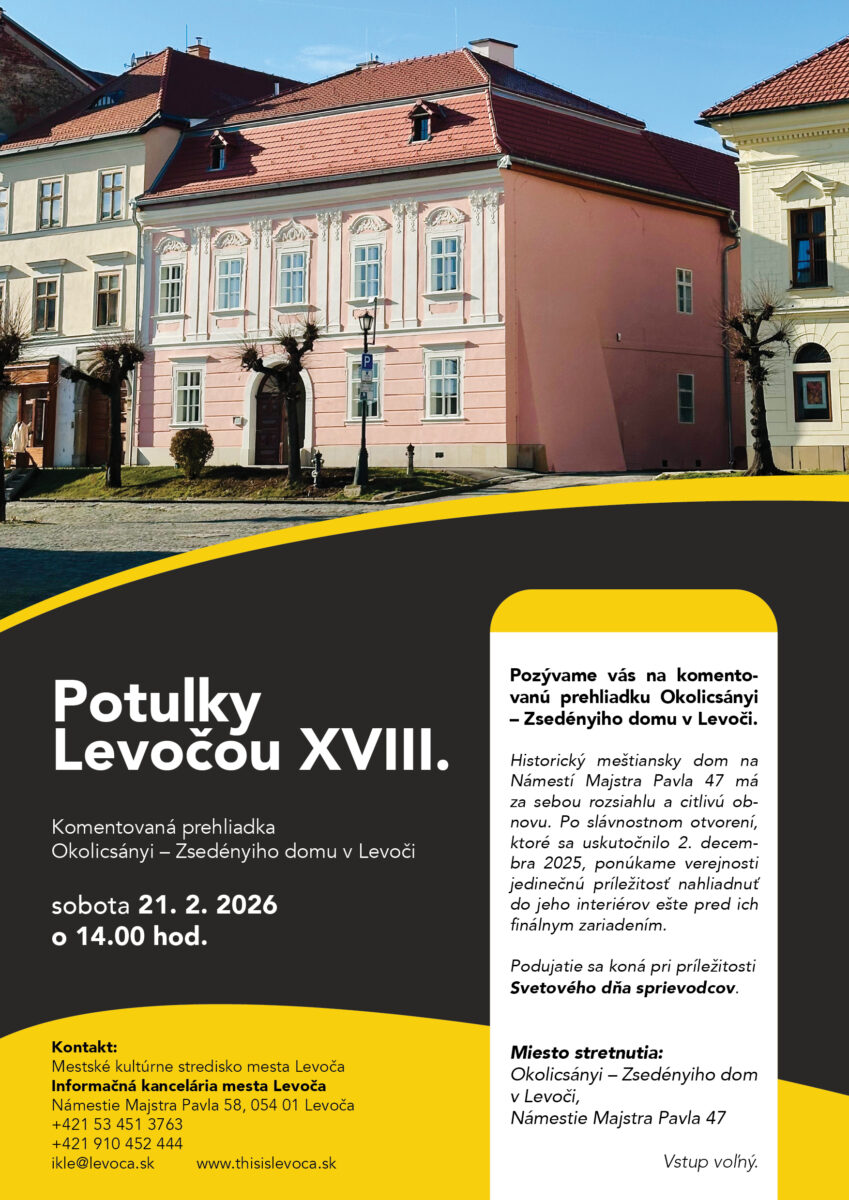 Potulky Levočou XVIII.

Komentovaná prehliadka
Okolicsányi – Zsedényiho domu v Levoči

sobota 21. 2. 2026
o 14.00 hod.

Kontakt:
Mestské kultúrne stredisko mesta Levoča
Informačná kancelária mesta Levoča
Námestie Majstra Pavla 58, 054 01 Levoča
+421 53 451 3763
+421 910 452 444
ikle@levoca.sk www.thisislevoca.sk

Pozývame vás na komentovanú prehliadku Okolicsányi – Zsedényiho domu v Levoči.

Historický meštiansky dom na Námestí Majstra Pavla 47 má za sebou rozsiahlu a citlivú obnovu. Po slávnostnom otvorení, ktoré sa uskutočnilo 2. decembra 2025, ponúkame verejnosti jedinečnú príležitosť nahliadnuť do jeho interiérov ešte pred ich finálnym zariadením.

Podujatie sa koná pri príležitosti Svetového dňa sprievodcov.

Miesto stretnutia:
Okolicsányi – Zsedényiho dom v Levoči,
Námestie Majstra Pavla 47

Vstup voľný.